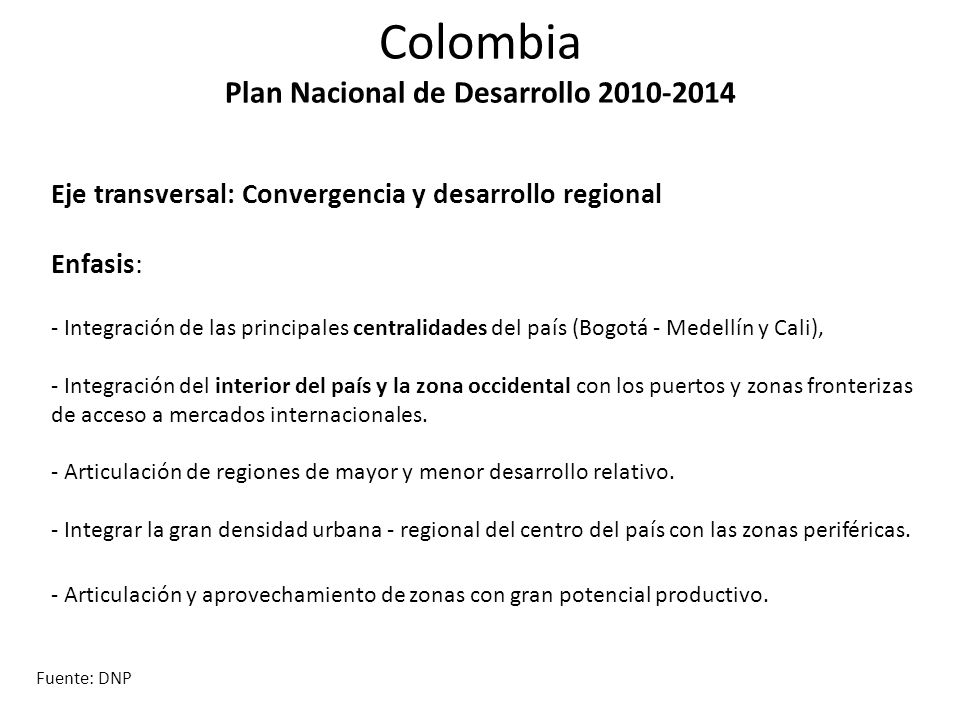 Colombia
Plan Nacional de Desarrollo 2010-2014

Eje transversal: Convergencia y desarrollo regional

Enfasis:

- Integración de las principales centralidades del país (Bogotá - Medellín y Cali),

- Integración del interior del país y la zona occidental con los puertos y zonas fronterizas de acceso a mercados internacionales.

- Articulación de regiones de mayor y menor desarrollo relativo.

- Integrar la gran densidad urbana - regional del centro del país con las zonas periféricas.

- Articulación y aprovechamiento de zonas con gran potencial productivo.

Fuente: DNP